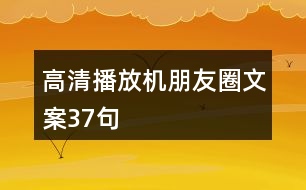 高清播放机朋友圈文案37句